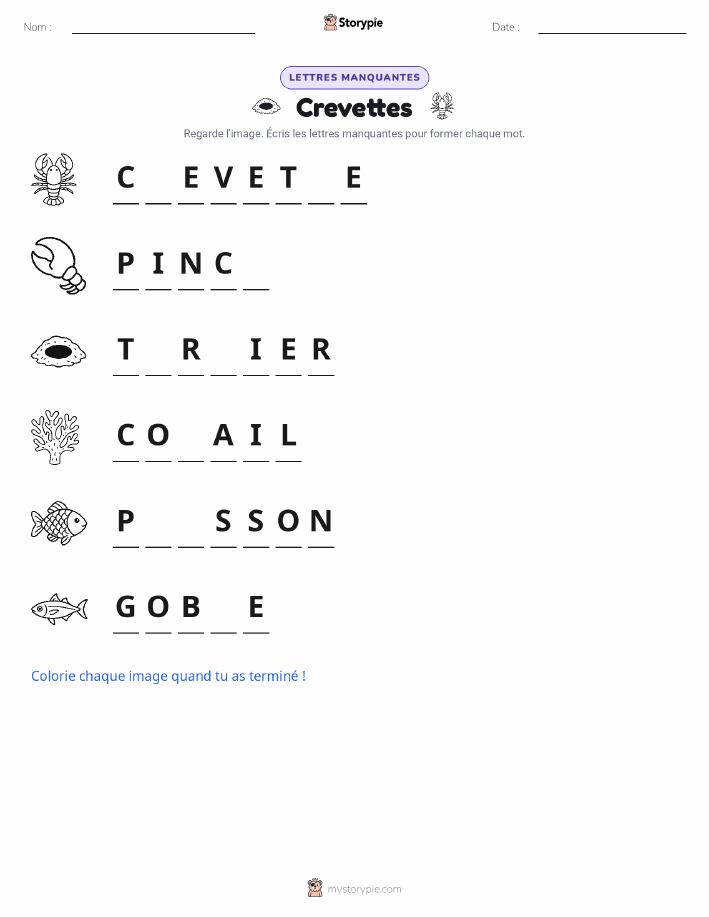 Nom : Storypie Date :

LETTRES MANQUANTES

Crevettes

Regarde l'image. Écris les lettres manquantes pour former chaque mot.

C _ E V E T _ E

P I N C _

T _ R _ I E R

C O _ A I L

P _ _ S S O N

G O B _ E

Colorie chaque image quand tu as terminé !

mystorypie.com